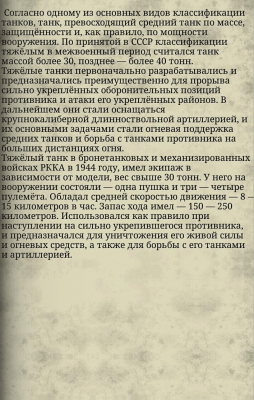 Согласно одному из основных видов классификации танков, танк, превосходящий средний танк по массе, защищённости и, как правило, по мощности вооружения. По принятой в СССР классификации тяжёлым в межвоенный период считался танк массой более 30, позднее — более 40 тонн.
Тяжёлые танки первоначально разрабатывались и предназначались преимущественно для прорыва сильно укреплённых оборонительных позиций противника и атаки его укреплённых районов. В дальнейшем они стали оснащаться крупнокалиберной длинноствольной артиллерией, и их основными задачами стали огневая поддержка средних танков и борьба с танками противника на больших дистанциях огня.
Тяжёлый танк в бронетанковых и механизированных войсках РККА в 1944 году, имел экипаж в зависимости от модели, вес свыше 30 тонн. У него на вооружении состояли — одна пушка и три — четыре пулемёта. Обладал средней скоростью движения — 8 — 15 километров в час. Запас хода имел — 150 — 250 километров. Использовался как правило при наступлении на сильно укрепившегося противника, и предназначался для уничтожения его живой силы и огневых средств, а также для борьбы с его танками и артиллерией.